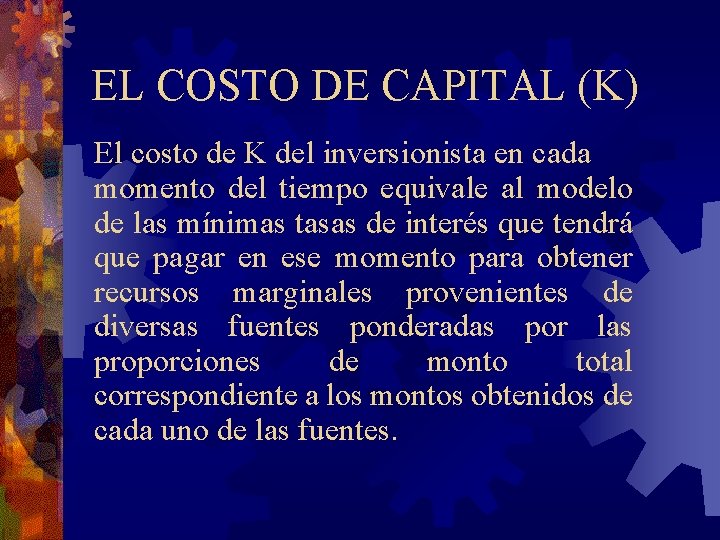 EL COSTO DE CAPITAL (K)

El costo de K del inversionista en cada momento del tiempo equivale al modelo de las mínimas tasas de interés que tendrá que pagar en ese momento para obtener recursos marginales provenientes de diversas fuentes ponderadas por las proporciones de monto total correspondiente a los montos obtenidos de cada uno de las fuentes.